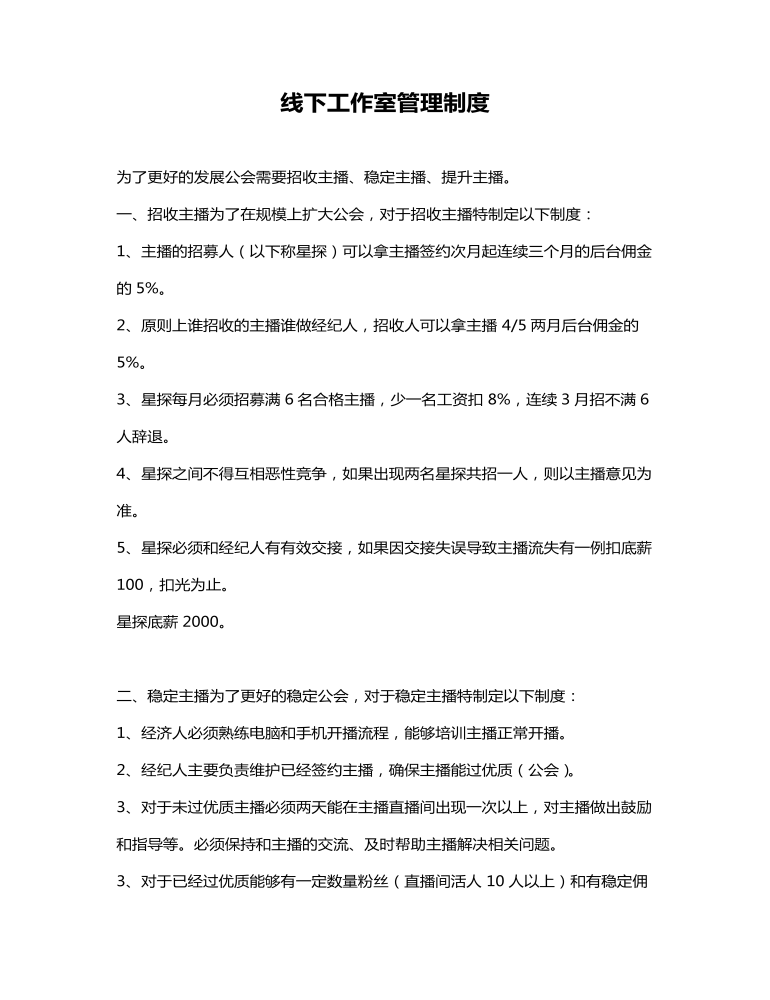 线下工作室管理制度

为了更好的发展公会需要招收主播、稳定主播、提升主播。

一、招收主播为了在规模上扩大公会，对于招收主播特制定以下制度：

1、主播的招募人（以下称星探）可以拿主播签约次月起连续三个月的后台佣金的 5%。

2、原则上谁招收的主播谁做经纪人，招收人可以拿主播 4/5 两月后台佣金的 5%。

3、星探每月必须招募满 6 名合格主播，少一名工资扣 8%，连续 3 月招不满 6 人辞退。

4、星探之间不得互相恶性竞争，如果出现两名星探共招一人，则以主播意见为准。

5、星探必须和经纪人有有效交接，如果因交接失误导致主播流失有一例扣底薪 100，扣光为止。

星探底薪 2000。

二、稳定主播为了更好的稳定公会，对于稳定主播特制定以下制度：

1、经济人必须熟练电脑和手机开播流程，能够培训主播正常开播。

2、经纪人主要负责维护已经签约主播，确保主播能过优质（公会）。

3、对于未过优质主播必须两天能在主播直播间出现一次以上，对主播做出鼓励和指导等。必须保持和主播的交流、及时帮助主播解决相关问题。

3、对于已经过优质能够有一定数量粉丝（直播间活人 10 人以上）和有稳定佣